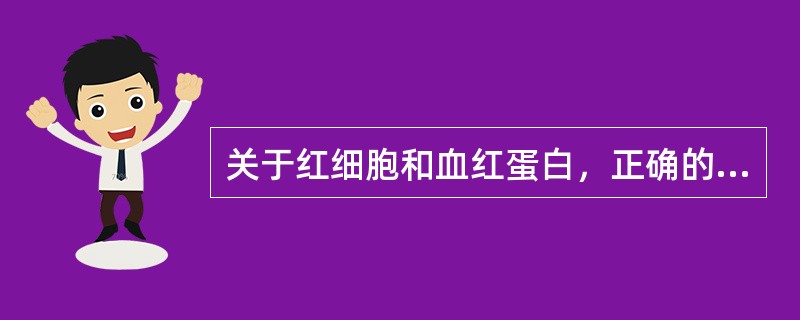 关于红细胞和血红蛋白，正确的...